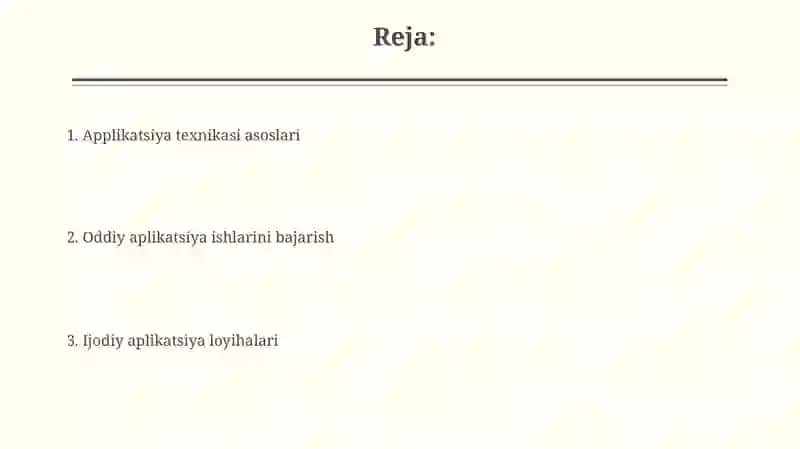 Reja:

1. Applikatsiya texnikasi asoslari

2. Oddiy aplikatsiya ishlarini bajarish

3. Ijodiy aplikatsiya loyihalari